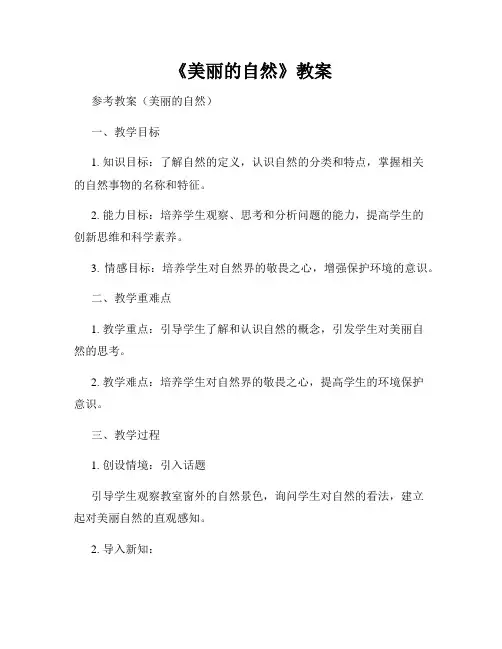 《美丽的自然》教案

参考教案（美丽的自然）

一、教学目标

1. 知识目标：了解自然的定义，认识自然的分类和特点，掌握相关的自然事物的名称和特征。

2. 能力目标：培养学生观察、思考和分析问题的能力，提高学生的创新思维和科学素养。

3. 情感目标：培养学生对自然界的敬畏之心，增强保护环境的意识。

二、教学重难点

1. 教学重点：引导学生了解和认识自然的概念，引发学生对美丽自然的思考。

2. 教学难点：培养学生对自然界的敬畏之心，提高学生的环境保护意识。

三、教学过程

1. 创设情境：引入话题

引导学生观察教室窗外的自然景色，询问学生对自然的看法，建立起对美丽自然的直观感知。

2. 导入新知：